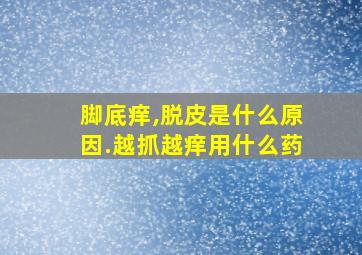 脚底痒,脱皮是什么原因.越抓越痒用什么药